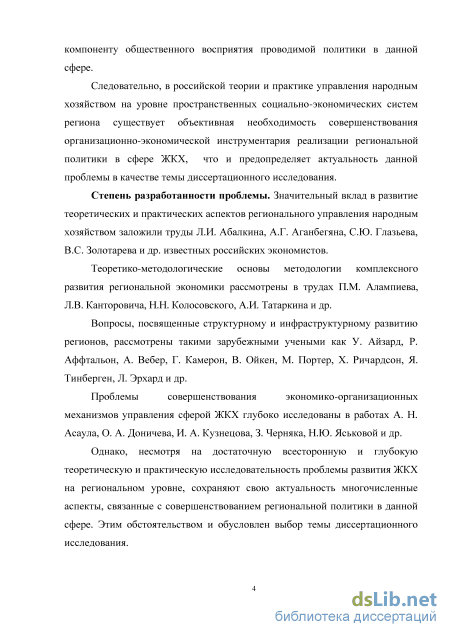 компоненту общественного восприятия проводимой политики в данной сфере.

Следовательно, в российской теории и практике управления народным хозяйством на уровне пространственных социально-экономических систем региона существует объективная необходимость совершенствования организационно-экономической инструментария реализации региональной политики в сфере ЖКХ, что и предопределяет актуальность данной проблемы в качестве темы диссертационного исследования.

Степень разработанности проблемы. Значительный вклад в развитие теоретических и практических аспектов регионального управления народным хозяйством заложили труды Л.И. Абалкина, А.Г. Аганбегяна, С.Ю. Глазьева, В.С. Золотарева и др. известных российских экономистов.

Теоретико-методологические основы методологии комплексного развития региональной экономики рассмотрены в трудах П.М. Алампиева, Л.В. Канторовича, Н.Н. Колосовского, А.И. Татаркина и др.

Вопросы, посвященные структурному и инфраструктурному развитию регионов, рассмотрены такими зарубежными учеными как У. Айзард, Р. Аффтальон, А. Вебер, Г. Камерон, В. Ойкен, М. Портер, Х. Ричардсон, Я. Тинберген, Л. Эрхард и др.

Проблемы совершенствования экономико-организационных механизмов управления сферой ЖКХ глубоко исследованы в работах А. Н. Асаула, О. А. Доничева, И. А. Кузнецова, З. Черняка, Н.Ю. Яськовой и др.

Однако, несмотря на достаточную всестороннюю и глубокую теоретическую и практическую исследовательность проблемы развития ЖКХ на региональном уровне, сохраняют свою актуальность многочисленные аспекты, связанные с совершенствованием региональной политики в данной сфере. Этим обстоятельством и обусловлен выбор темы диссертационного исследования.

4

dsLib.net
библиотека диссертаций